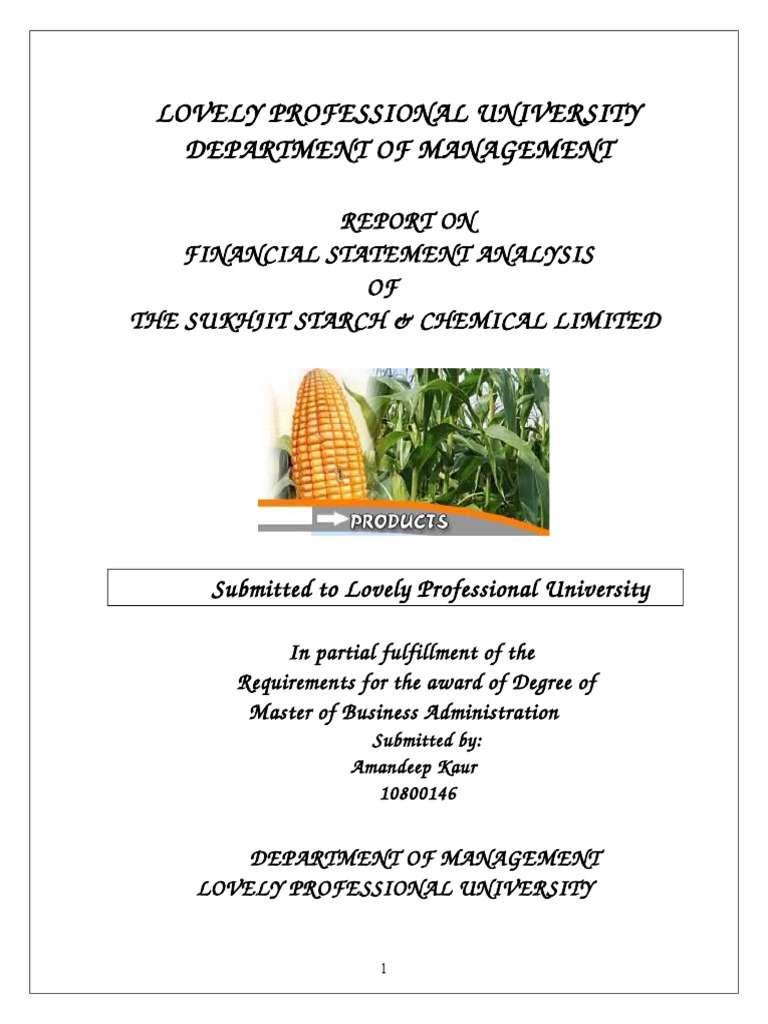 LOVELY PROFESSIONAL UNIVERSITY
DEPARTMENT OF MANAGEMENT

REPORT ON
FINANCIAL STATEMENT ANALYSIS
OF
THE SUKHJIT STARCH & CHEMICAL LIMITED

PRODUCTS

Submitted to Lovely Professional University

In partial fulfillment of the
Requirements for the award of Degree of
Master of Business Administration
Submitted by:
Amandeep Kaur
10800146

DEPARTMENT OF MANAGEMENT
LOVELY PROFESSIONAL UNIVERSITY

1